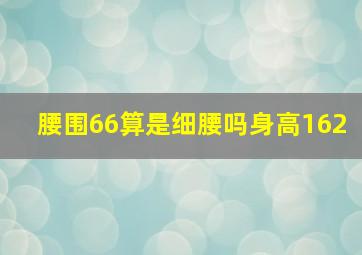 腰围66算是细腰吗身高162